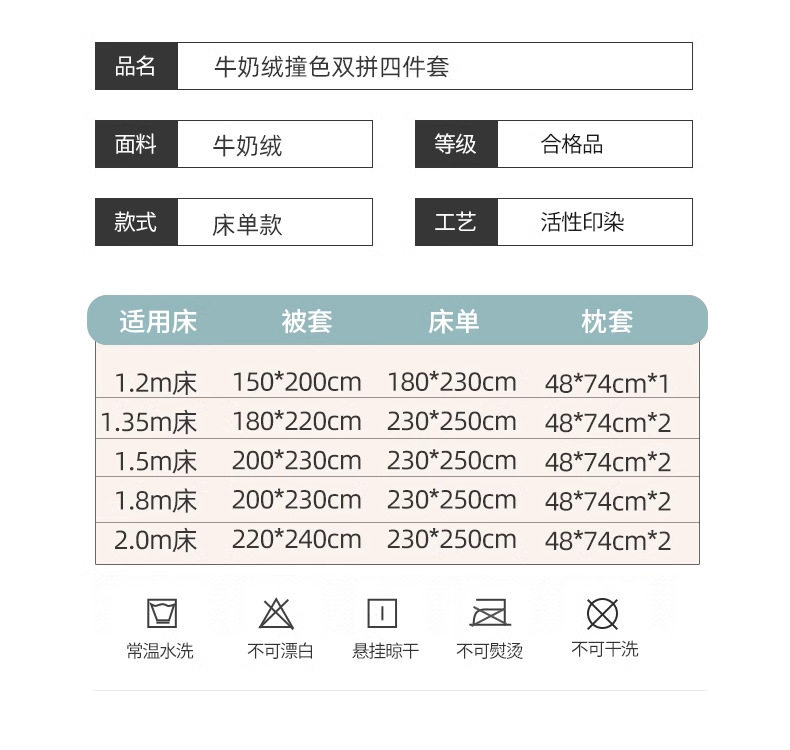 品名 牛奶绒撞色双拼四件套

面料 牛奶绒

等级 合格品

款式 床单款

工艺 活性印染

| 适用床 | 被套 | 床单 | 枕套 |
|---|---|---|---|
| 1.2m床 | 150*200cm | 180*230cm | 48*74cm*1 |
| 1.35m床 | 180*220cm | 230*250cm | 48*74cm*2 |
| 1.5m床 | 200*230cm | 230*250cm | 48*74cm*2 |
| 1.8m床 | 200*230cm | 230*250cm | 48*74cm*2 |
| 2.0m床 | 220*240cm | 230*250cm | 48*74cm*2 |

常温水洗 不可漂白 悬挂晾干 不可熨烫 不可干洗